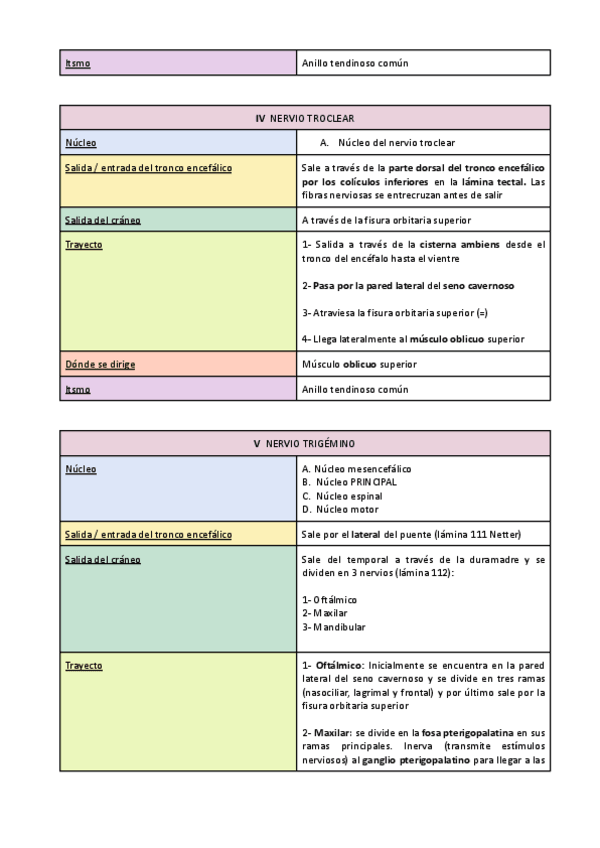 | Itsmo | Anillo tendinoso común |
|---|---|

| IV NERVIO TROCLEAR | |
|---|---|
| Núcleo | A. Núcleo del nervio troclear |
| Salida / entrada del tronco encefálico | Sale a través de la parte dorsal del tronco encefálico por los colículos inferiores en la lámina tectal. Las fibras nerviosas se entrecruzan antes de salir |
| Salida del cráneo | A través de la fisura orbitaria superior |
| Trayecto | 1- Salida a través de la cisterna ambiens desde el tronco del encéfalo hasta el vientre<br><br>2- Pasa por la pared lateral del seno cavernoso<br><br>3- Atraviesa la fisura orbitaria superior (=)<br><br>4- Llega lateralmente al músculo oblicuo superior |
| Dónde se dirige | Músculo oblicuo superior |
| Itsmo | Anillo tendinoso común |

| V NERVIO TRIGÉMINO | |
|---|---|
| Núcleo | A. Núcleo mesencefálico<br>B. Núcleo PRINCIPAL<br>C. Núcleo espinal<br>D. Núcleo motor |
| Salida / entrada del tronco encefálico | Sale por el lateral del puente (lámina 111 Netter) |
| Salida del cráneo | Sale del temporal a través de la duramadre y se dividen en 3 nervios (lámina 112):<br><br>1- Oftálmico<br>2- Maxilar<br>3- Mandibular |
| Trayecto | 1- Oftálmico: Inicialmente se encuentra en la pared lateral del seno cavernoso y se divide en tres ramas (nasociliar, lagrimal y frontal) y por último sale por la fisura orbitaria superior<br><br>2- Maxilar: se divide en la fosa pterigopalatina en sus ramas principales. Inerva (transmite estímulos nerviosos) al ganglio pterigopalatino para llegar a las |